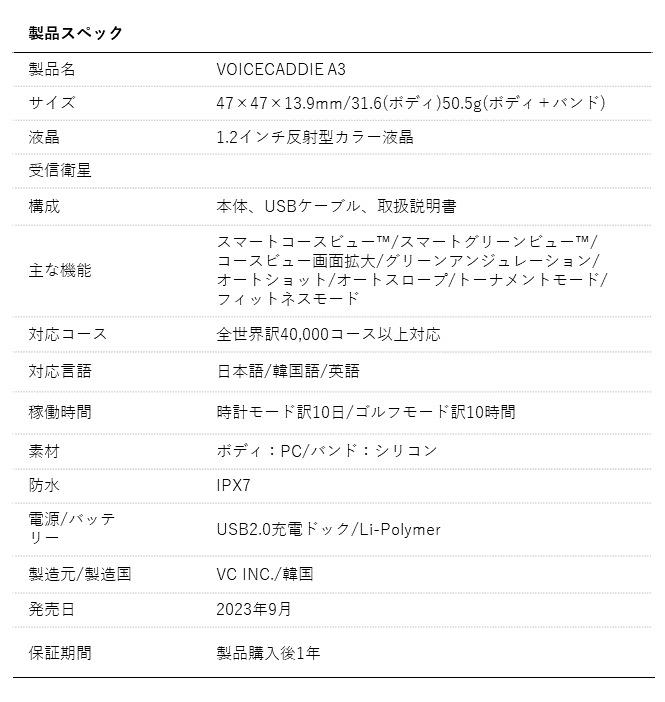 製品スペック

| 製品名 | VOICECADDIE A3 |
|---|---|
| サイズ | 47×47×13.9mm/31.6(ボディ)50.5g(ボディ+バンド) |
| 液晶 | 1.2インチ反射型カラー液晶 |
| 受信衛星 | |
| 構成 | 本体、USBケーブル、取扱説明書 |
| 主な機能 | スマートコースビュー™/スマートグリーンビュー™/コースビュー画面拡大/グリーンアンジュレーション/オートショット/オートスロープ/トーナメントモード/フィットネスモード |
| 対応コース | 全世界訳40,000コース以上対応 |
| 対応言語 | 日本語/韓国語/英語 |
| 稼働時間 | 時計モード訳10日/ゴルフモード訳10時間 |
| 素材 | ボディ:PC/バンド:シリコン |
| 防水 | IPX7 |
| 電源/バッテリー | USB2.0充電ドック/Li-Polymer |
| 製造元/製造国 | VC INC./韓国 |
| 発売日 | 2023年9月 |
| 保証期間 | 製品購入後1年 |